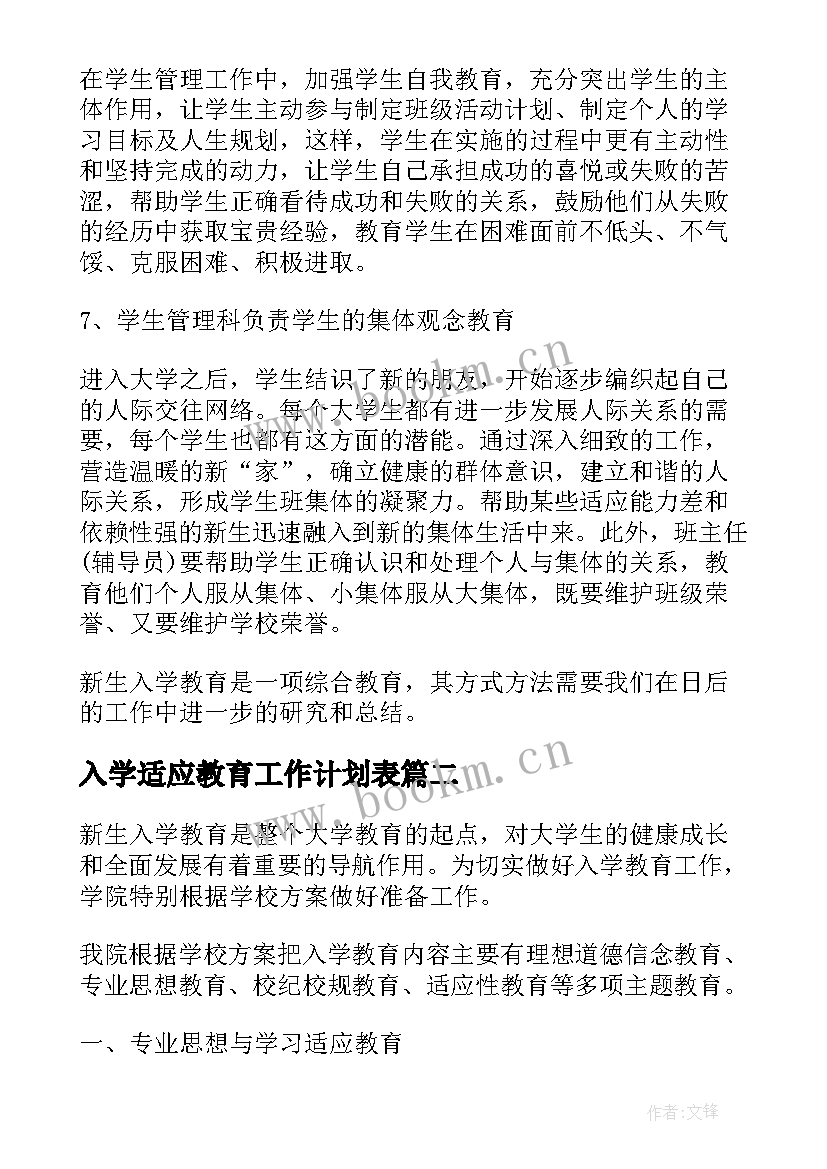 在学生管理工作中，加强学生自我教育，充分突出学生的主体作用，让学生主动参与制定班级活动计划、制定个人的学习目标及人生规划，这样，学生在实施的过程中更有主动性和坚持完成的动力，让学生自己承担成功的喜悦或失败的苦涩，帮助学生正确看待成功和失败的关系，鼓励他们从失败的经历中获取宝贵经验，教育学生在困难面前不低头、不气馁、克服困难、积极进取。

7、学生管理科负责学生的集体观念教育

进入大学之后，学生结识了新的朋友，开始逐步编织起自己的人际交往网络。每个大学生都有进一步发展人际关系的需要，每个学生也都有这方面的潜能。通过深入细致的工作，营造温暖的新“家”，确立健康的群体意识，建立和谐的人际关系，形成学生班集体的凝聚力。帮助某些适应能力差和依赖性强的新生迅速融入到新的集体生活中来。此外，班主任(辅导员)要帮助学生正确认识和处理个人与集体的关系，教育他们个人服从集体、小集体服从大集体，既要维护班级荣誉、又要维护学校荣誉。

新生入学教育是一项综合教育，其方式方法需要我们在日后的工作中进一步的研究和总结。

入学适应教育工作计划表篇二

新生入学教育是整个大学教育的起点，对大学生的健康成长和全面发展有着重要的导航作用。为切实做好入学教育工作，学院特别根据学校方案做好准备工作。

我院根据学校方案把入学教育内容主要有理想道德信念教育、专业思想教育、校纪校规教育、适应性教育等多项主题教育。

一、专业思想与学习适应教育

www.bookm.cn

www.bookm.cn

作者:文锋